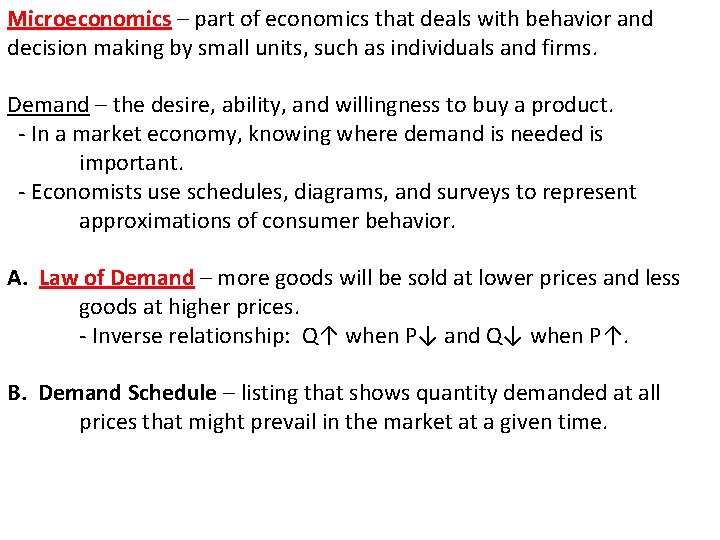 Microeconomics – part of economics that deals with behavior and decision making by small units, such as individuals and firms.

Demand – the desire, ability, and willingness to buy a product.

- In a market economy, knowing where demand is needed is important.
- Economists use schedules, diagrams, and surveys to represent approximations of consumer behavior.

A. Law of Demand – more goods will be sold at lower prices and less goods at higher prices.
- Inverse relationship: Q↑ when P↓ and Q↓ when P↑.

B. Demand Schedule – listing that shows quantity demanded at all prices that might prevail in the market at a given time.